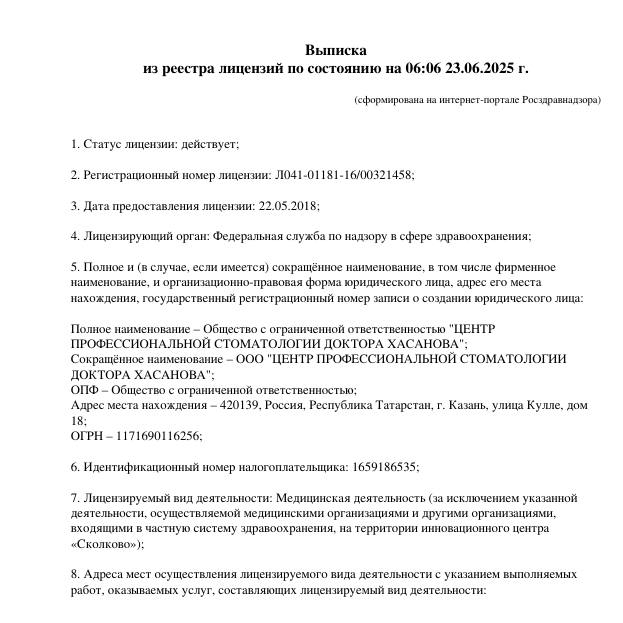 Выписка
из реестра лицензий по состоянию на 06:06 23.06.2025 г.

(сформирована на интернет-портале Росздравнадзора)

1. Статус лицензии: действует;

2. Регистрационный номер лицензии: Л041-01181-16/00321458;

3. Дата предоставления лицензии: 22.05.2018;

4. Лицензирующий орган: Федеральная служба по надзору в сфере здравоохранения;

5. Полное и (в случае, если имеется) сокращённое наименование, в том числе фирменное наименование, и организационно-правовая форма юридического лица, адрес его места нахождения, государственный регистрационный номер записи о создании юридического лица:

Полное наименование – Общество с ограниченной ответственностью "ЦЕНТР ПРОФЕССИОНАЛЬНОЙ СТОМАТОЛОГИИ ДОКТОРА ХАСАНОВА";
Сокращённое наименование – ООО "ЦЕНТР ПРОФЕССИОНАЛЬНОЙ СТОМАТОЛОГИИ ДОКТОРА ХАСАНОВА";
ОПФ – Общество с ограниченной ответственностью;
Адрес места нахождения – 420139, Россия, Республика Татарстан, г. Казань, улица Кулле, дом 18;
ОГРН – 1171690116256;

6. Идентификационный номер налогоплательщика: 1659186535;

7. Лицензируемый вид деятельности: Медицинская деятельность (за исключением указанной деятельности, осуществляемой медицинскими организациями и другими организациями, входящими в частную систему здравоохранения, на территории инновационного центра «Сколково»);

8. Адреса мест осуществления лицензируемого вида деятельности с указанием выполняемых работ, оказываемых услуг, составляющих лицензируемый вид деятельности: